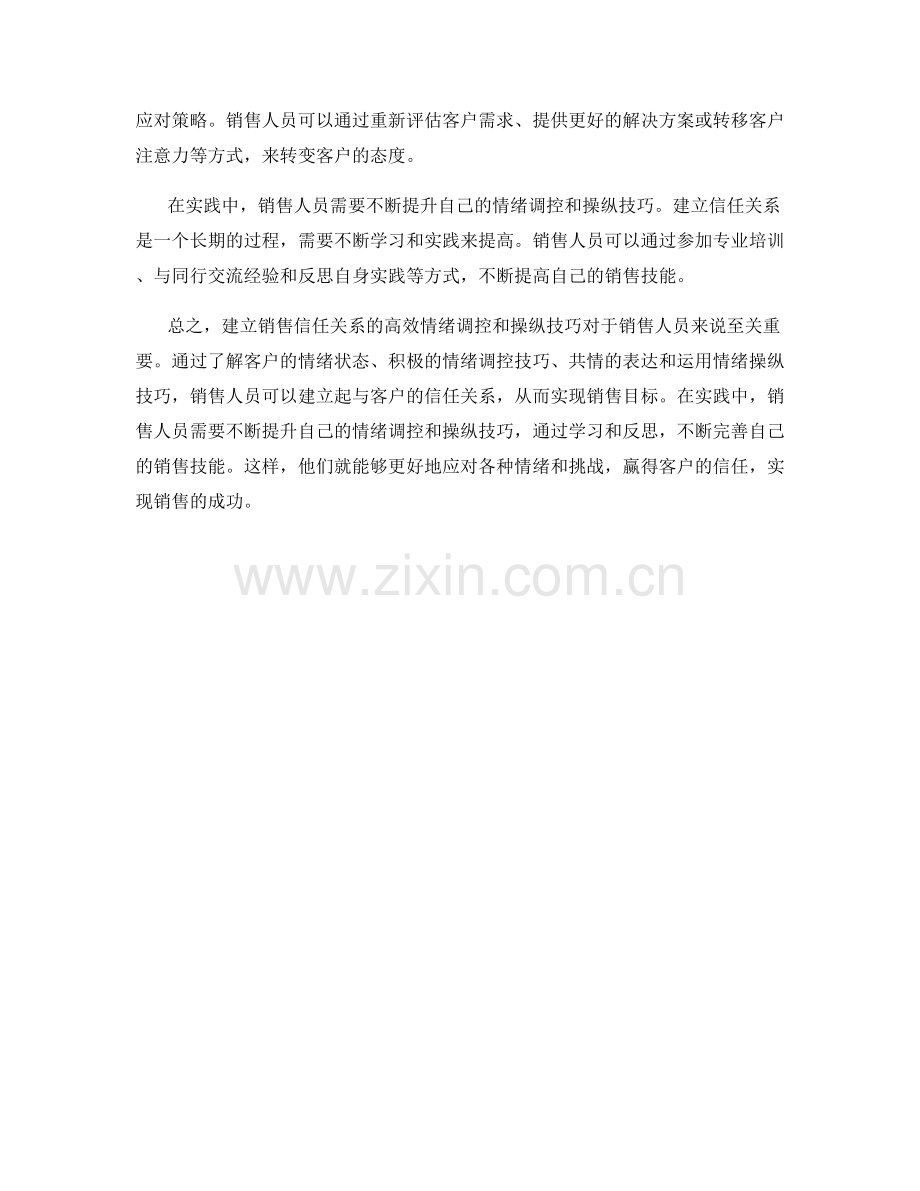 应对策略。销售人员可以通过重新评估客户需求、提供更好的解决方案或转移客户注意力等方式，来转变客户的态度。

在实践中，销售人员需要不断提升自己的情绪调控和操纵技巧。建立信任关系是一个长期的过程，需要不断学习和实践来提高。销售人员可以通过参加专业培训、与同行交流经验和反思自身实践等方式，不断提高自己的销售技能。

总之，建立销售信任关系的高效情绪调控和操纵技巧对于销售人员来说至关重要。通过了解客户的情绪状态、积极的情绪调控技巧、共情的表达和运用情绪操纵技巧，销售人员可以建立起与客户的信任关系，从而实现销售目标。在实践中，销售人员需要不断提升自己的情绪调控和操纵技巧，通过学习和反思，不断完善自己的销售技能。这样，他们就能够更好地应对各种情绪和挑战，赢得客户的信任，实现销售的成功。

www.zixin.com.cn